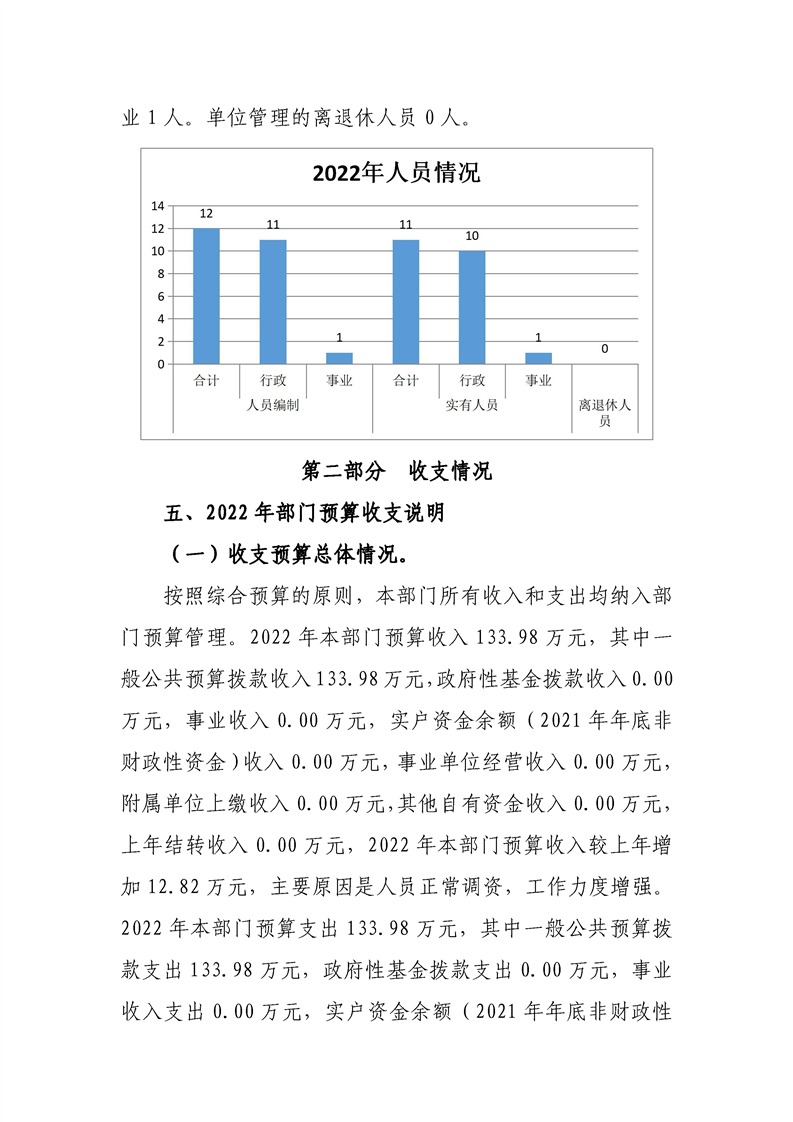 业 1 人。单位管理的离退休人员 0 人。

2022年人员情况

14
12
10
8
6
4
2
0

12 11 1 11 10 1 0

合计 行政 事业 合计 行政 事业
人员编制 实有人员 离退休人员

第二部分 收支情况

五、2022 年部门预算收支说明

（一）收支预算总体情况。

按照综合预算的原则，本部门所有收入和支出均纳入部门预算管理。2022 年本部门预算收入 133.98 万元，其中一般公共预算拨款收入 133.98 万元，政府性基金拨款收入 0.00 万元，事业收入 0.00 万元，实户资金余额（2021 年年底非财政性资金）收入 0.00 万元，事业单位经营收入 0.00 万元，附属单位上缴收入 0.00 万元，其他自有资金收入 0.00 万元，上年结转收入 0.00 万元，2022 年本部门预算收入较上年增加 12.82 万元，主要原因是人员正常调资，工作力度增强。2022 年本部门预算支出 133.98 万元，其中一般公共预算拨款支出 133.98 万元，政府性基金拨款支出 0.00 万元，事业收入支出 0.00 万元，实户资金余额（2021 年年底非财政性